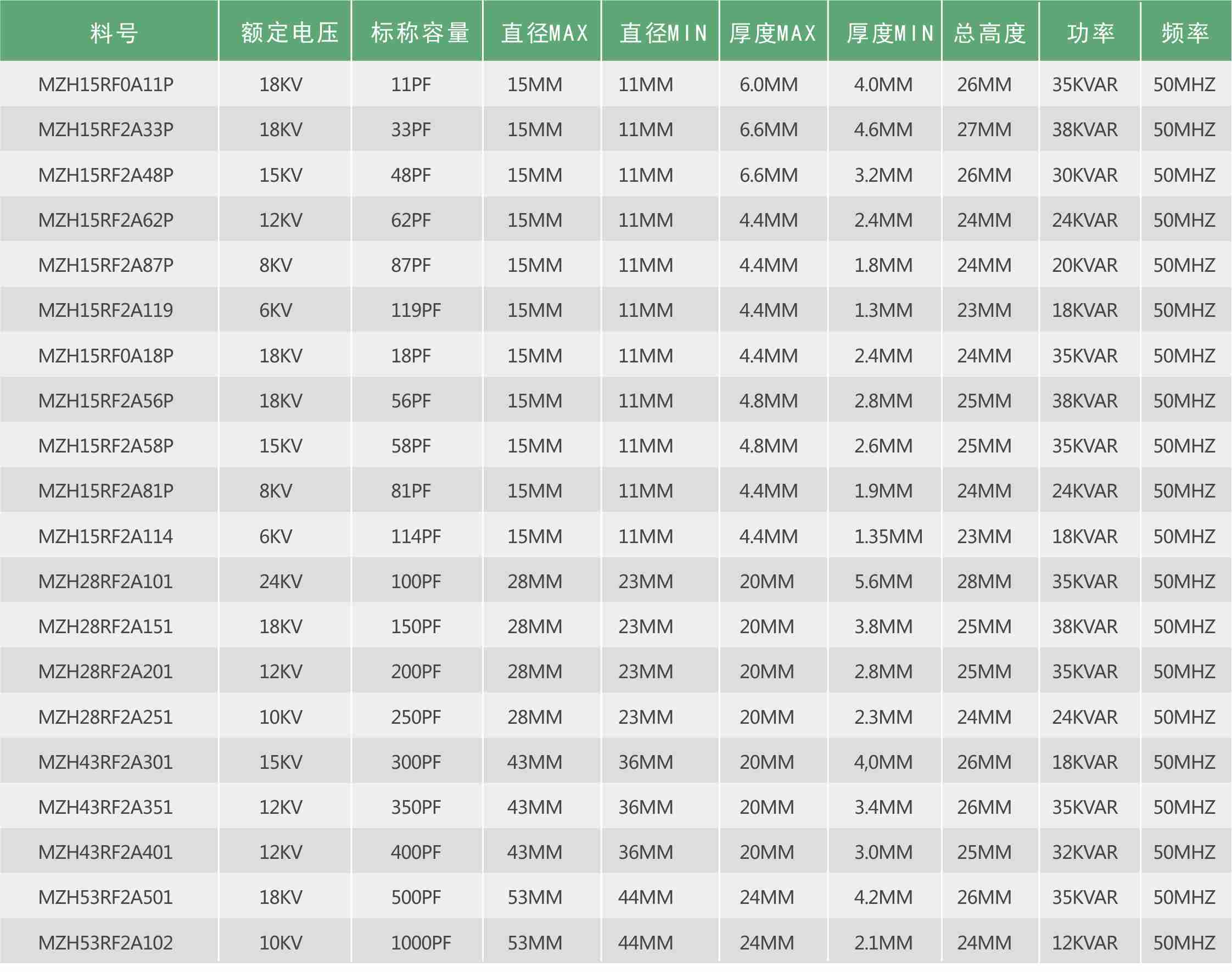 | 料号 | 额定电压 | 标称容量 | 直径MAX | 直径MIN | 厚度MAX | 厚度MIN | 总高度 | 功率 | 频率 |
|---|---|---|---|---|---|---|---|---|---|
| MZH15RF0A11P | 18KV | 11PF | 15MM | 11MM | 6.0MM | 4.0MM | 26MM | 35KVAR | 50MHZ |
| MZH15RF2A33P | 18KV | 33PF | 15MM | 11MM | 6.6MM | 4.6MM | 27MM | 38KVAR | 50MHZ |
| MZH15RF2A48P | 15KV | 48PF | 15MM | 11MM | 6.6MM | 3.2MM | 26MM | 30KVAR | 50MHZ |
| MZH15RF2A62P | 12KV | 62PF | 15MM | 11MM | 4.4MM | 2.4MM | 24MM | 24KVAR | 50MHZ |
| MZH15RF2A87P | 8KV | 87PF | 15MM | 11MM | 4.4MM | 1.8MM | 24MM | 20KVAR | 50MHZ |
| MZH15RF2A119 | 6KV | 119PF | 15MM | 11MM | 4.4MM | 1.3MM | 23MM | 18KVAR | 50MHZ |
| MZH15RF0A18P | 18KV | 18PF | 15MM | 11MM | 4.4MM | 2.4MM | 24MM | 35KVAR | 50MHZ |
| MZH15RF2A56P | 18KV | 56PF | 15MM | 11MM | 4.8MM | 2.8MM | 25MM | 38KVAR | 50MHZ |
| MZH15RF2A58P | 15KV | 58PF | 15MM | 11MM | 4.8MM | 2.6MM | 25MM | 35KVAR | 50MHZ |
| MZH15RF2A81P | 8KV | 81PF | 15MM | 11MM | 4.4MM | 1.9MM | 24MM | 24KVAR | 50MHZ |
| MZH15RF2A114 | 6KV | 114PF | 15MM | 11MM | 4.4MM | 1.35MM | 23MM | 18KVAR | 50MHZ |
| MZH28RF2A101 | 24KV | 100PF | 28MM | 23MM | 20MM | 5.6MM | 28MM | 35KVAR | 50MHZ |
| MZH28RF2A151 | 18KV | 150PF | 28MM | 23MM | 20MM | 3.8MM | 25MM | 38KVAR | 50MHZ |
| MZH28RF2A201 | 12KV | 200PF | 28MM | 23MM | 20MM | 2.8MM | 25MM | 35KVAR | 50MHZ |
| MZH28RF2A251 | 10KV | 250PF | 28MM | 23MM | 20MM | 2.3MM | 24MM | 24KVAR | 50MHZ |
| MZH43RF2A301 | 15KV | 300PF | 43MM | 36MM | 20MM | 4,0MM | 26MM | 18KVAR | 50MHZ |
| MZH43RF2A351 | 12KV | 350PF | 43MM | 36MM | 20MM | 3.4MM | 26MM | 35KVAR | 50MHZ |
| MZH43RF2A401 | 12KV | 400PF | 43MM | 36MM | 20MM | 3.0MM | 25MM | 32KVAR | 50MHZ |
| MZH53RF2A501 | 18KV | 500PF | 53MM | 44MM | 24MM | 4.2MM | 26MM | 35KVAR | 50MHZ |
| MZH53RF2A102 | 10KV | 1000PF | 53MM | 44MM | 24MM | 2.1MM | 24MM | 12KVAR | 50MHZ |